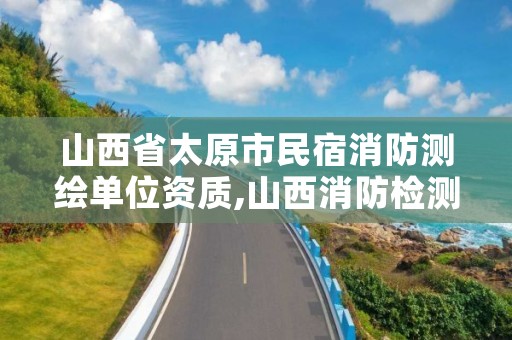 山西省太原市民宿消防测绘单位资质,山西消防检测